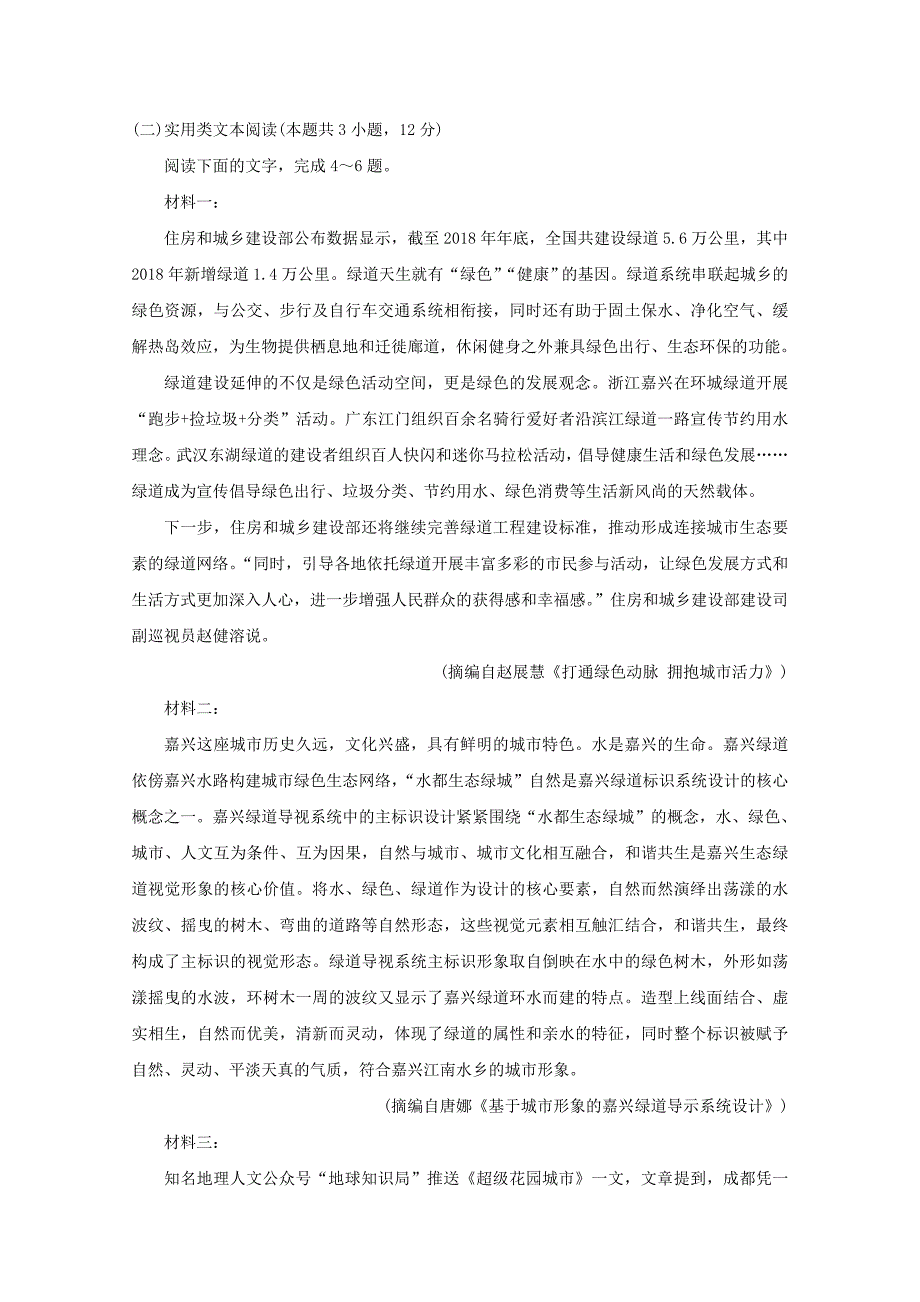 (二)实用类文本阅读(本题共 3 小题，12 分)

阅读下面的文字，完成 4～6 题。

材料一：

住房和城乡建设部公布数据显示，截至 2018 年年底，全国共建设绿道 5.6 万公里，其中 2018 年新增绿道 1.4 万公里。绿道天生就有“绿色”“健康”的基因。绿道系统串联起城乡的绿色资源，与公交、步行及自行车交通系统相衔接，同时还有助于固土保水、净化空气、缓解热岛效应，为生物提供栖息地和迁徙廊道，休闲健身之外兼具绿色出行、生态环保的功能。

绿道建设延伸的不仅是绿色活动空间，更是绿色的发展观念。浙江嘉兴在环城绿道开展“跑步+捡垃圾+分类”活动。广东江门组织百余名骑行爱好者沿滨江绿道一路宣传节约用水理念。武汉东湖绿道的建设者组织百人快闪和迷你马拉松活动，倡导健康生活和绿色发展……绿道成为宣传倡导绿色出行、垃圾分类、节约用水、绿色消费等生活新风尚的天然载体。

下一步，住房和城乡建设部还将继续完善绿道工程建设标准，推动形成连接城市生态要素的绿道网络。“同时，引导各地依托绿道开展丰富多彩的市民参与活动，让绿色发展方式和生活方式更加深入人心，进一步增强人民群众的获得感和幸福感。”住房和城乡建设部建设司副巡视员赵健溶说。

(摘编自赵展慧《打通绿色动脉 拥抱城市活力》)

材料二：

嘉兴这座城市历史久远，文化兴盛，具有鲜明的城市特色。水是嘉兴的生命。嘉兴绿道依傍嘉兴水路构建城市绿色生态网络，“水都生态绿城”自然是嘉兴绿道标识系统设计的核心概念之一。嘉兴绿道导视系统中的主标识设计紧紧围绕“水都生态绿城”的概念，水、绿色、城市、人文互为条件、互为因果，自然与城市、城市文化相互融合，和谐共生是嘉兴生态绿道视觉形象的核心价值。将水、绿色、绿道作为设计的核心要素，自然而然演绎出荡漾的水波纹、摇曳的树木、弯曲的道路等自然形态，这些视觉元素相互触汇结合，和谐共生，最终构成了主标识的视觉形态。绿道导视系统主标识形象取自倒映在水中的绿色树木，外形如荡漾摇曳的水波，环树木一周的波纹又显示了嘉兴绿道环水而建的特点。造型上线面结合、虚实相生，自然而优美，清新而灵动，体现了绿道的属性和亲水的特征，同时整个标识被赋予自然、灵动、平淡天真的气质，符合嘉兴江南水乡的城市形象。

(摘编自唐娜《基于城市形象的嘉兴绿道导示系统设计》)

材料三：

知名地理人文公众号“地球知识局”推送《超级花园城市》一文，文章提到，成都凭一